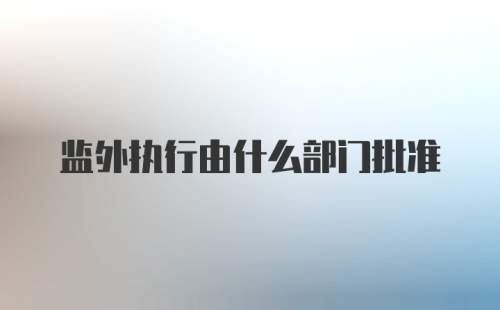 监外执行由什么部门批准